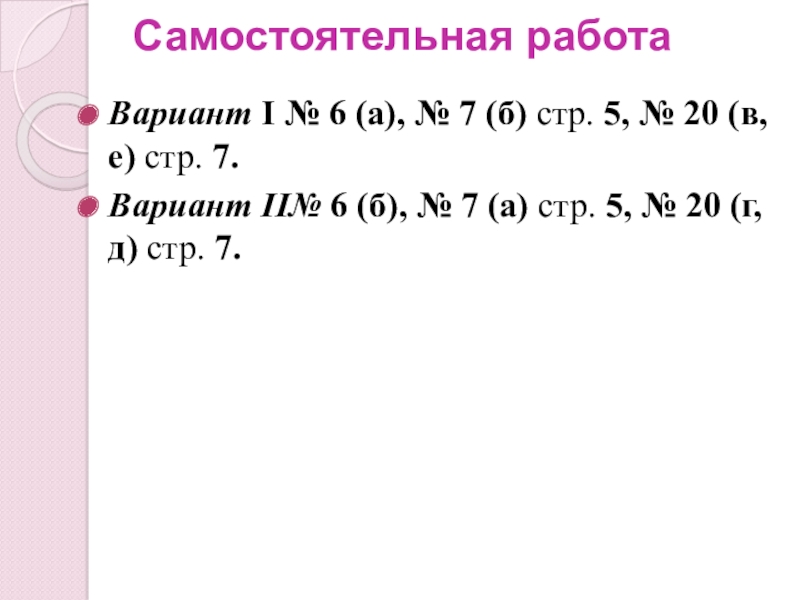 Самостоятельная работа

• Вариант I № 6 (а), № 7 (б) стр. 5, № 20 (в, е) стр. 7.

• Вариант II№ 6 (б), № 7 (а) стр. 5, № 20 (г, д) стр. 7.